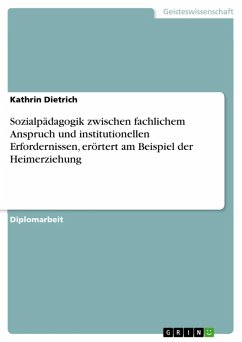 Geisteswissenschaft

Kathrin Dietrich

Sozialpädagogik zwischen fachlichem Anspruch und institutionellen Erfordernissen, erörtert am Beispiel der Heimerziehung

Diplomarbeit

GRIN